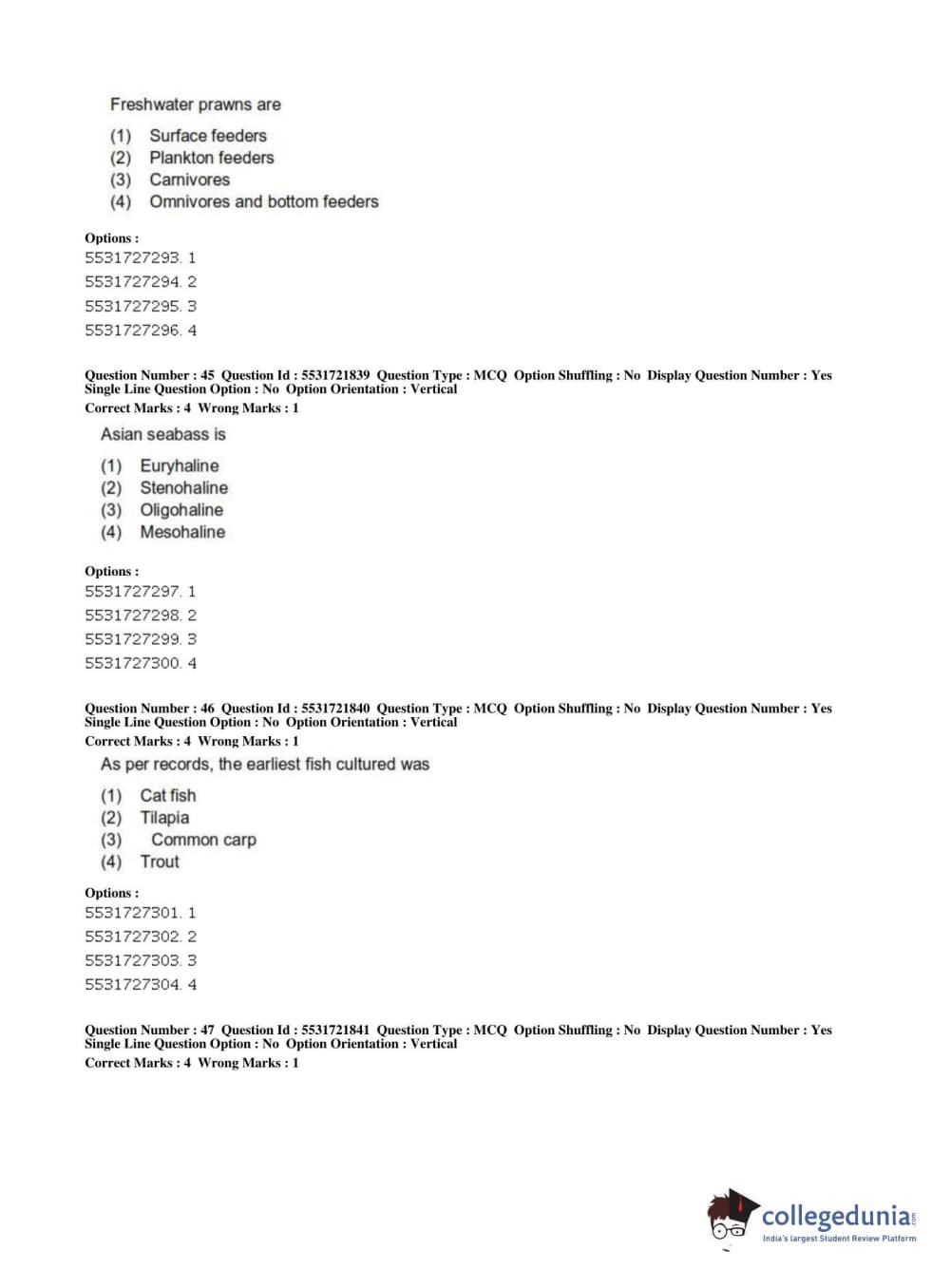 Freshwater prawns are

(1) Surface feeders
(2) Plankton feeders
(3) Carnivores
(4) Omnivores and bottom feeders

Options :
5531727293. 1
5531727294. 2
5531727295. 3
5531727296. 4

Question Number : 45 Question Id : 5531721839 Question Type : MCQ Option Shuffling : No Display Question Number : Yes Single Line Question Option : No Option Orientation : Vertical
Correct Marks : 4 Wrong Marks : 1

Asian seabass is

(1) Euryhaline
(2) Stenohaline
(3) Oligohaline
(4) Mesohaline

Options :
5531727297. 1
5531727298. 2
5531727299. 3
5531727300. 4

Question Number : 46 Question Id : 5531721840 Question Type : MCQ Option Shuffling : No Display Question Number : Yes Single Line Question Option : No Option Orientation : Vertical
Correct Marks : 4 Wrong Marks : 1

As per records, the earliest fish cultured was

(1) Cat fish
(2) Tilapia
(3) Common carp
(4) Trout

Options :
5531727301. 1
5531727302. 2
5531727303. 3
5531727304. 4

Question Number : 47 Question Id : 5531721841 Question Type : MCQ Option Shuffling : No Display Question Number : Yes Single Line Question Option : No Option Orientation : Vertical
Correct Marks : 4 Wrong Marks : 1

collegedunia.com
India's largest Student Review Platform